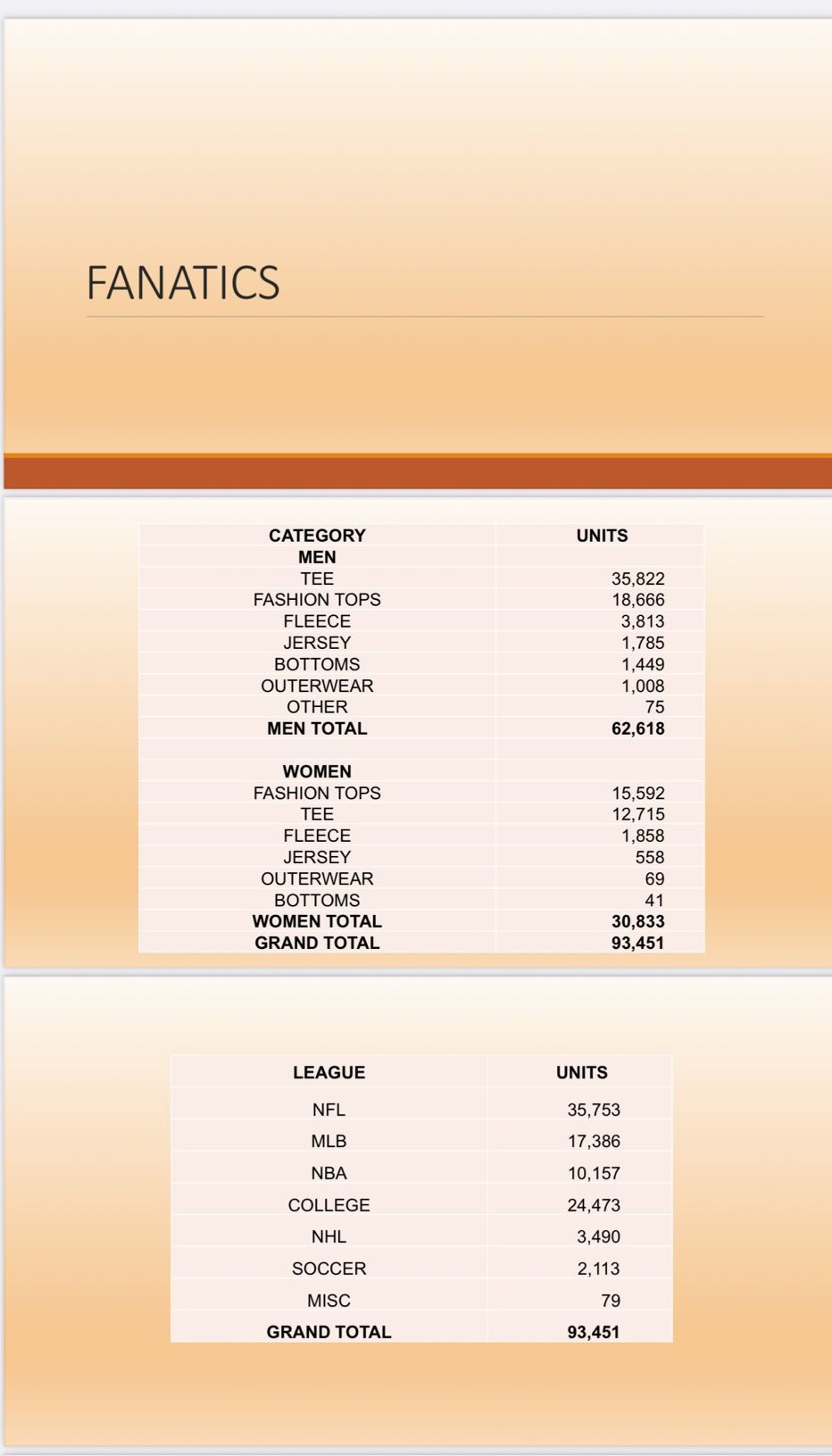 FANATICS

| CATEGORY | UNITS |
|---|---|
| MEN | |
| TEE | 35,822 |
| FASHION TOPS | 18,666 |
| FLEECE | 3,813 |
| JERSEY | 1,785 |
| BOTTOMS | 1,449 |
| OUTERWEAR | 1,008 |
| OTHER | 75 |
| MEN TOTAL | 62,618 |
| | |
| WOMEN | |
| FASHION TOPS | 15,592 |
| TEE | 12,715 |
| FLEECE | 1,858 |
| JERSEY | 558 |
| OUTERWEAR | 69 |
| BOTTOMS | 41 |
| WOMEN TOTAL | 30,833 |
| GRAND TOTAL | 93,451 |

| LEAGUE | UNITS |
|---|---|
| NFL | 35,753 |
| MLB | 17,386 |
| NBA | 10,157 |
| COLLEGE | 24,473 |
| NHL | 3,490 |
| SOCCER | 2,113 |
| MISC | 79 |
| GRAND TOTAL | 93,451 |